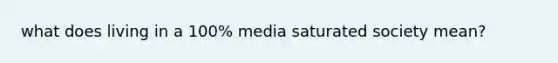 what does living in a 100% media saturated society mean?